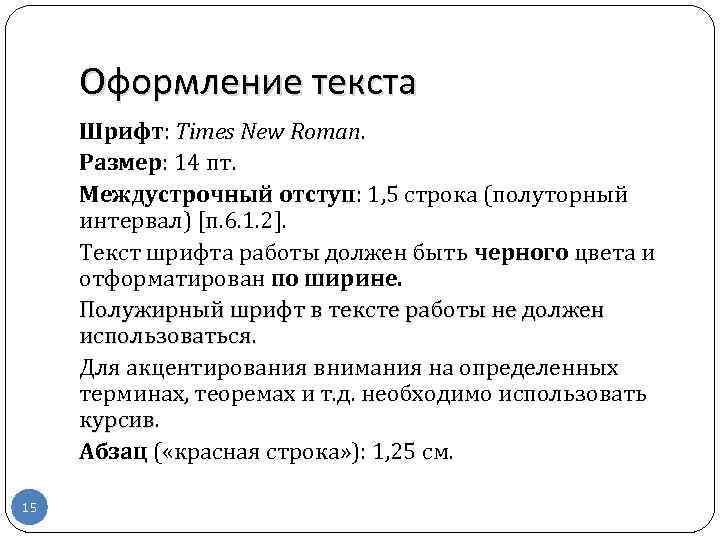 Оформление текста

Шрифт: Times New Roman.

Размер: 14 пт.

Междустрочный отступ: 1,5 строка (полуторный интервал) [п.6.1.2].

Текст шрифта работы должен быть черного цвета и отформатирован по ширине.

Полужирный шрифт в тексте работы не должен использоваться.

Для акцентирования внимания на определенных терминах, теоремах и т.д. необходимо использовать курсив.

Абзац («красная строка»): 1,25 см.

15